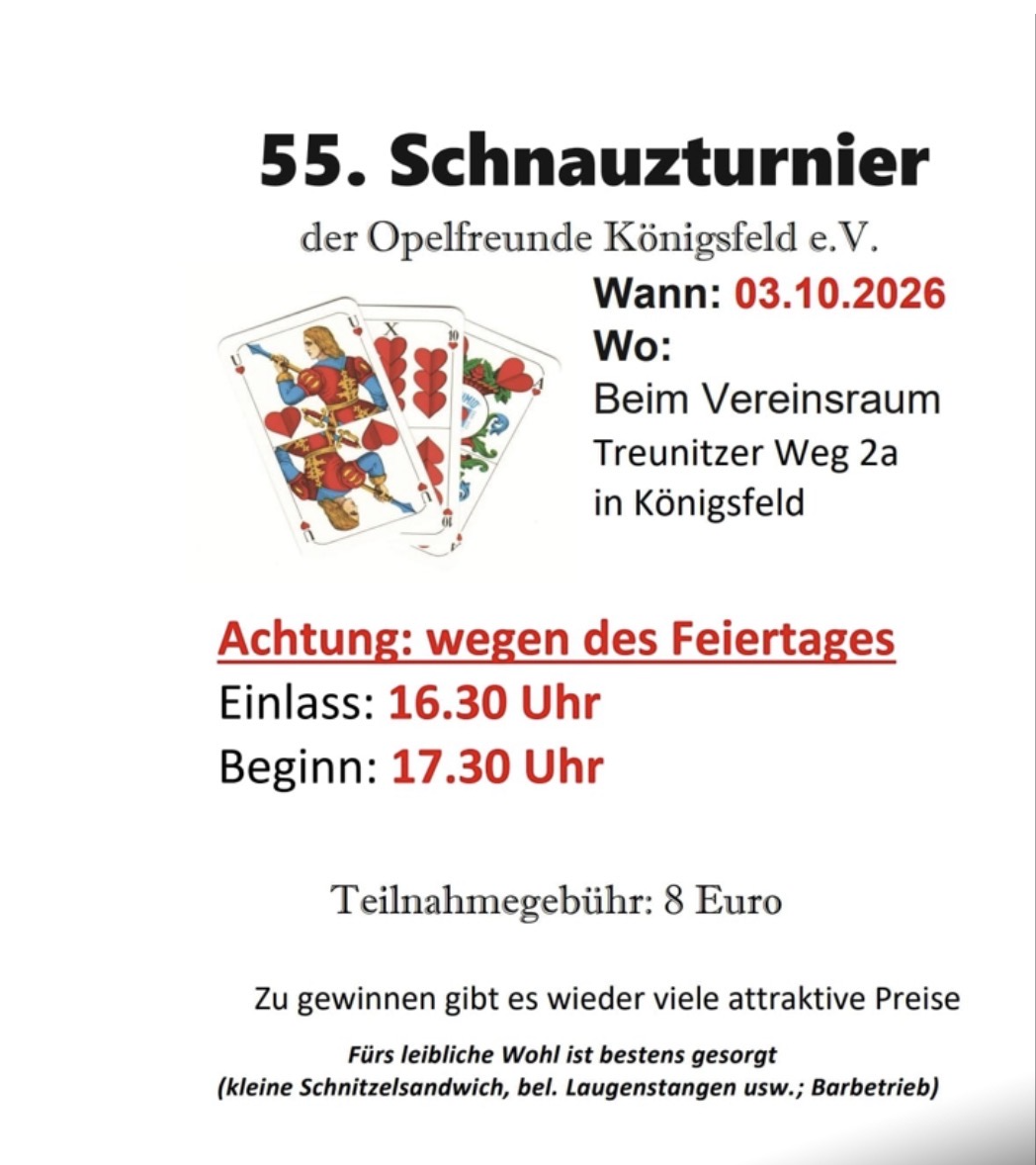 55. Schnauzturnier

der Opelfreunde Königsfeld e.V.

Wann: 03.10.2026
Wo:
Beim Vereinsraum
Treunitzer Weg 2a
in Königsfeld

Achtung: wegen des Feiertages
Einlass: 16.30 Uhr
Beginn: 17.30 Uhr

Teilnahmegebühr: 8 Euro

Zu gewinnen gibt es wieder viele attraktive Preise

Fürs leibliche Wohl ist bestens gesorgt
(kleine Schnitzelsandwich, bel. Laugenstangen usw.; Barbetrieb)